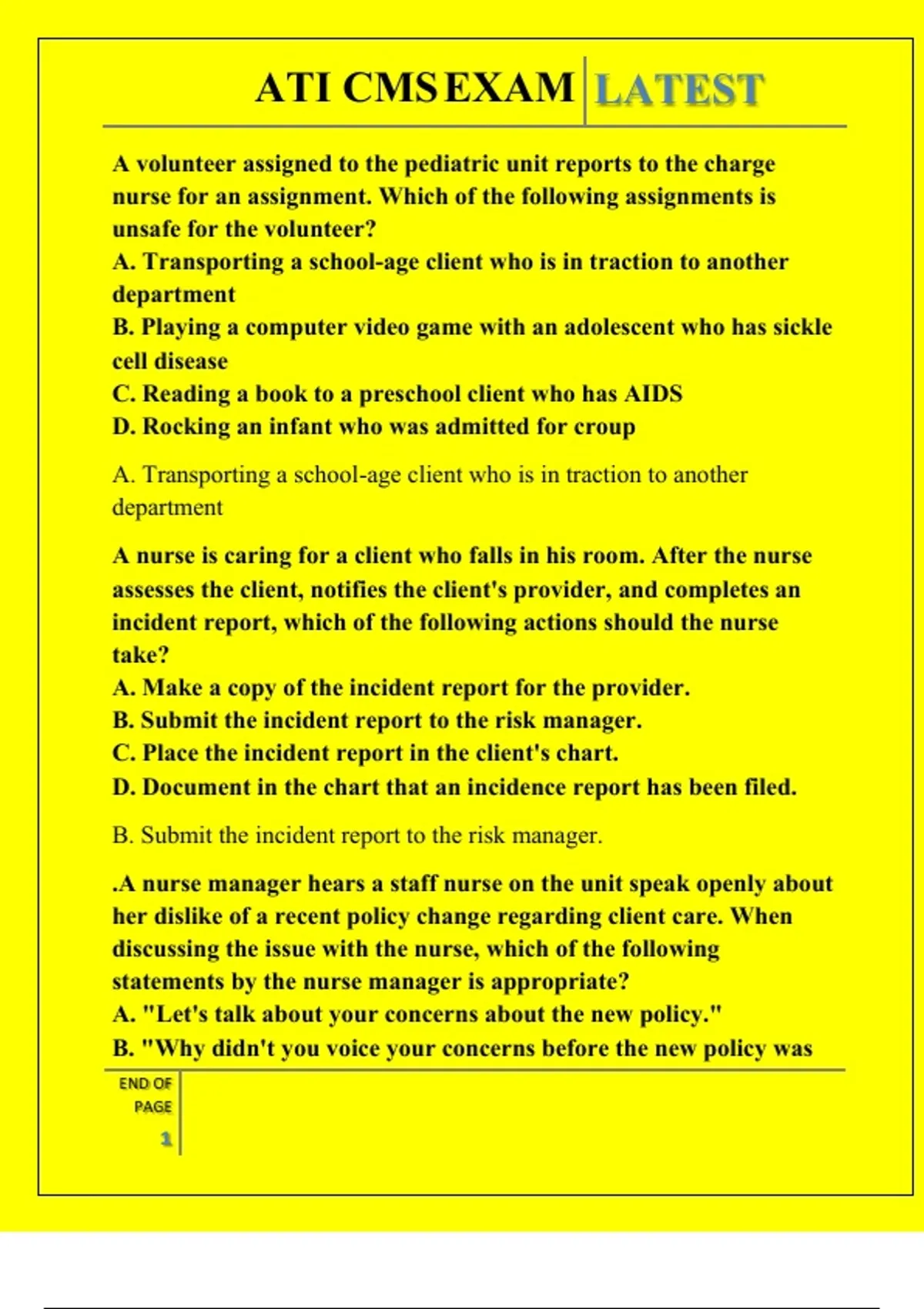 ATI CMS EXAM LATEST

A volunteer assigned to the pediatric unit reports to the charge nurse for an assignment. Which of the following assignments is unsafe for the volunteer?
A. Transporting a school-age client who is in traction to another department
B. Playing a computer video game with an adolescent who has sickle cell disease
C. Reading a book to a preschool client who has AIDS
D. Rocking an infant who was admitted for croup

A. Transporting a school-age client who is in traction to another department

A nurse is caring for a client who falls in his room. After the nurse assesses the client, notifies the client's provider, and completes an incident report, which of the following actions should the nurse take?
A. Make a copy of the incident report for the provider.
B. Submit the incident report to the risk manager.
C. Place the incident report in the client's chart.
D. Document in the chart that an incidence report has been filed.

B. Submit the incident report to the risk manager.

.A nurse manager hears a staff nurse on the unit speak openly about her dislike of a recent policy change regarding client care. When discussing the issue with the nurse, which of the following statements by the nurse manager is appropriate?
A. "Let's talk about your concerns about the new policy."
B. "Why didn't you voice your concerns before the new policy was

END OF PAGE
1